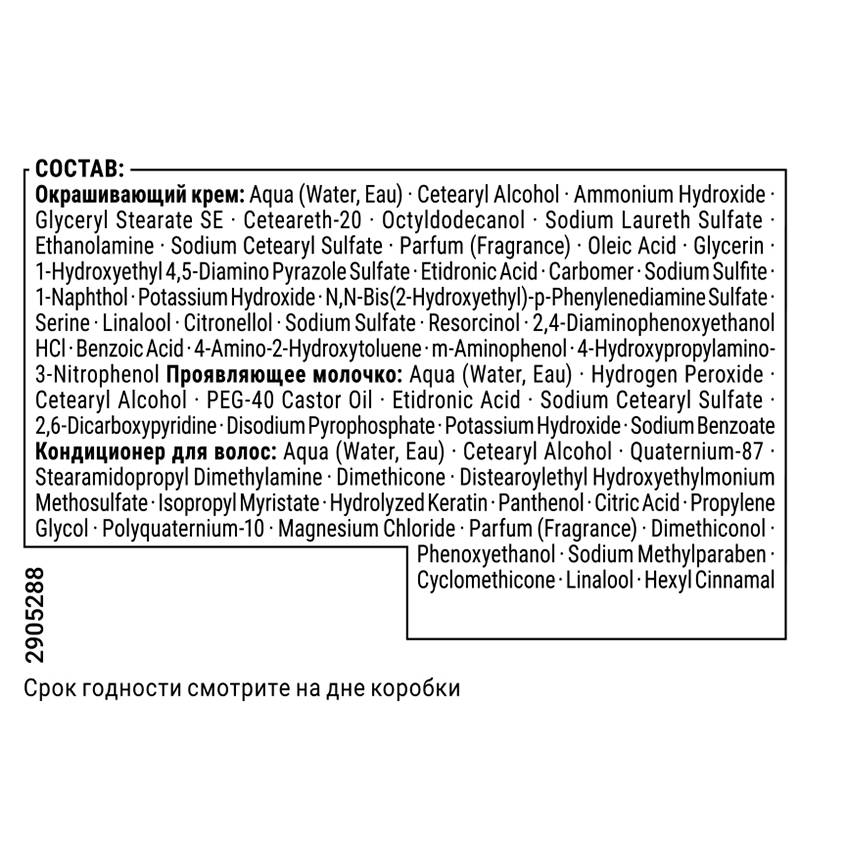 СОСТАВ:

Окрашивающий крем: Aqua (Water, Eau) · Cetearyl Alcohol · Ammonium Hydroxide · Glyceryl Stearate SE · Ceteareth-20 · Octyldodecanol · Sodium Laureth Sulfate · Ethanolamine · Sodium Cetearyl Sulfate · Parfum (Fragrance) · Oleic Acid · Glycerin · 1-Hydroxyethyl 4,5-Diamino Pyrazole Sulfate · Etidronic Acid · Carbomer · Sodium Sulfite · 1-Naphthol · Potassium Hydroxide · N,N-Bis(2-Hydroxyethyl)-p-Phenylenediamine Sulfate · Serine · Linalool · Citronellol · Sodium Sulfate · Resorcinol · 2,4-Diaminophenoxyethanol HCl · Benzoic Acid · 4-Amino-2-Hydroxytoluene · m-Aminophenol · 4-Hydroxypropylamino-3-Nitrophenol Проявляющее молочко: Aqua (Water, Eau) · Hydrogen Peroxide · Cetearyl Alcohol · PEG-40 Castor Oil · Etidronic Acid · Sodium Cetearyl Sulfate · 2,6-Dicarboxypyridine · Disodium Pyrophosphate · Potassium Hydroxide · Sodium Benzoate Кондиционер для волос: Aqua (Water, Eau) · Cetearyl Alcohol · Quaternium-87 · Stearamidopropyl Dimethylamine · Dimethicone · Distearoylethyl Hydroxyethylmonium Methosulfate · Isopropyl Myristate · Hydrolyzed Keratin · Panthenol · Citric Acid · Propylene Glycol · Polyquaternium-10 · Magnesium Chloride · Parfum (Fragrance) · Dimethiconol · Phenoxyethanol · Sodium Methylparaben · Cyclomethicone · Linalool · Hexyl Cinnamal

2905288

Срок годности смотрите на дне коробки